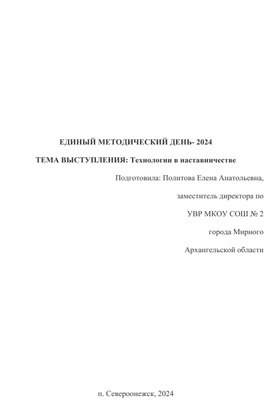 ЕДИНЫЙ МЕТОДИЧЕСКИЙ ДЕНЬ- 2024

ТЕМА ВЫСТУПЛЕНИЯ: Технологии в наставничестве

Подготовила: Политова Елена Анатольевна,

заместитель директора по

УВР МКОУ СОШ № 2

города Мирного

Архангельской области

п. Североонежск, 2024